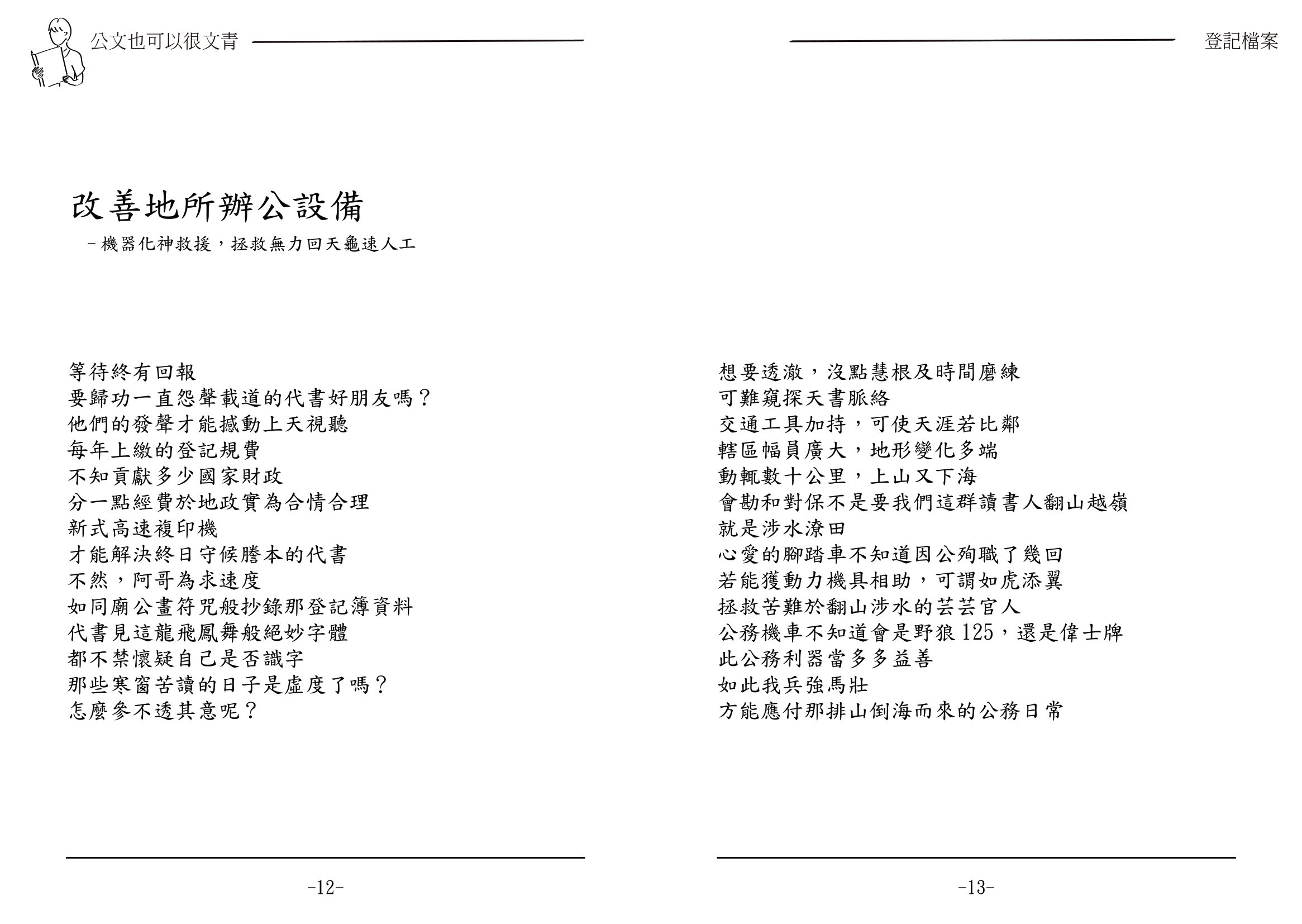 公文也可以很文青

改善地所辦公設備

-機器化神救援，拯救無力回天龜速人工

等待終有回報
要歸功一直怨聲載道的代書好朋友嗎？
他們的發聲才能撼動上天視聽
每年上繳的登記規費
不知貢獻多少國家財政
分一點經費於地政實為合情合理
新式高速複印機
才能解決終日守候謄本的代書
不然，阿哥為求速度
如同廟公畫符咒般抄錄那登記簿資料
代書見這龍飛鳳舞般絕妙字體
都不禁懷疑自己是否識字
那些寒窗苦讀的日子是虛度了嗎？
怎麼參不透其意呢？

-12-

登記檔案

想要透澈，沒點慧根及時間磨練
可難窺探天書脈絡
交通工具加持，可使天涯若比鄰
轄區幅員廣大，地形變化多端
動輒數十公里，上山又下海
會勘和對保不是要我們這群讀書人翻山越嶺
就是涉水潦田
心愛的腳踏車不知道因公殉職了幾回
若能獲動力機具相助，可謂如虎添翼
拯救苦難於翻山涉水的芸芸官人
公務機車不知道會是野狼125，還是偉士牌
此公務利器當多多益善
如此我兵強馬壯
方能應付那排山倒海而來的公務日常

-13-